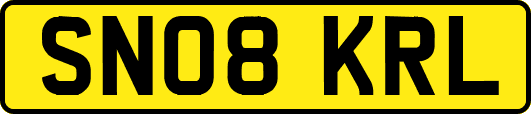 SN08 KRL